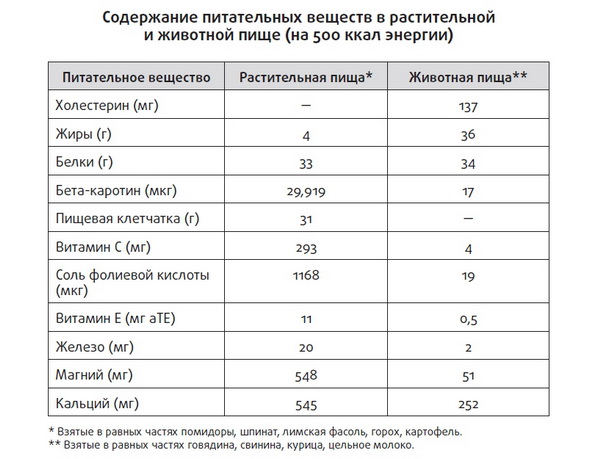 Содержание питательных веществ в растительной и животной пище (на 500 ккал энергии)

| Питательное вещество | Растительная пища* | Животная пища** |
|---|---|---|
| Холестерин (мг) | — | 137 |
| Жиры (г) | 4 | 36 |
| Белки (г) | 33 | 34 |
| Бета-каротин (мкг) | 29,919 | 17 |
| Пищевая клетчатка (г) | 31 | — |
| Витамин С (мг) | 293 | 4 |
| Соль фолиевой кислоты (мкг) | 1168 | 19 |
| Витамин Е (мг аТЕ) | 11 | 0,5 |
| Железо (мг) | 20 | 2 |
| Магний (мг) | 548 | 51 |
| Кальций (мг) | 545 | 252 |

* Взятые в равных частях помидоры, шпинат, лимская фасоль, горох, картофель.
** Взятые в равных частях говядина, свинина, курица, цельное молоко.